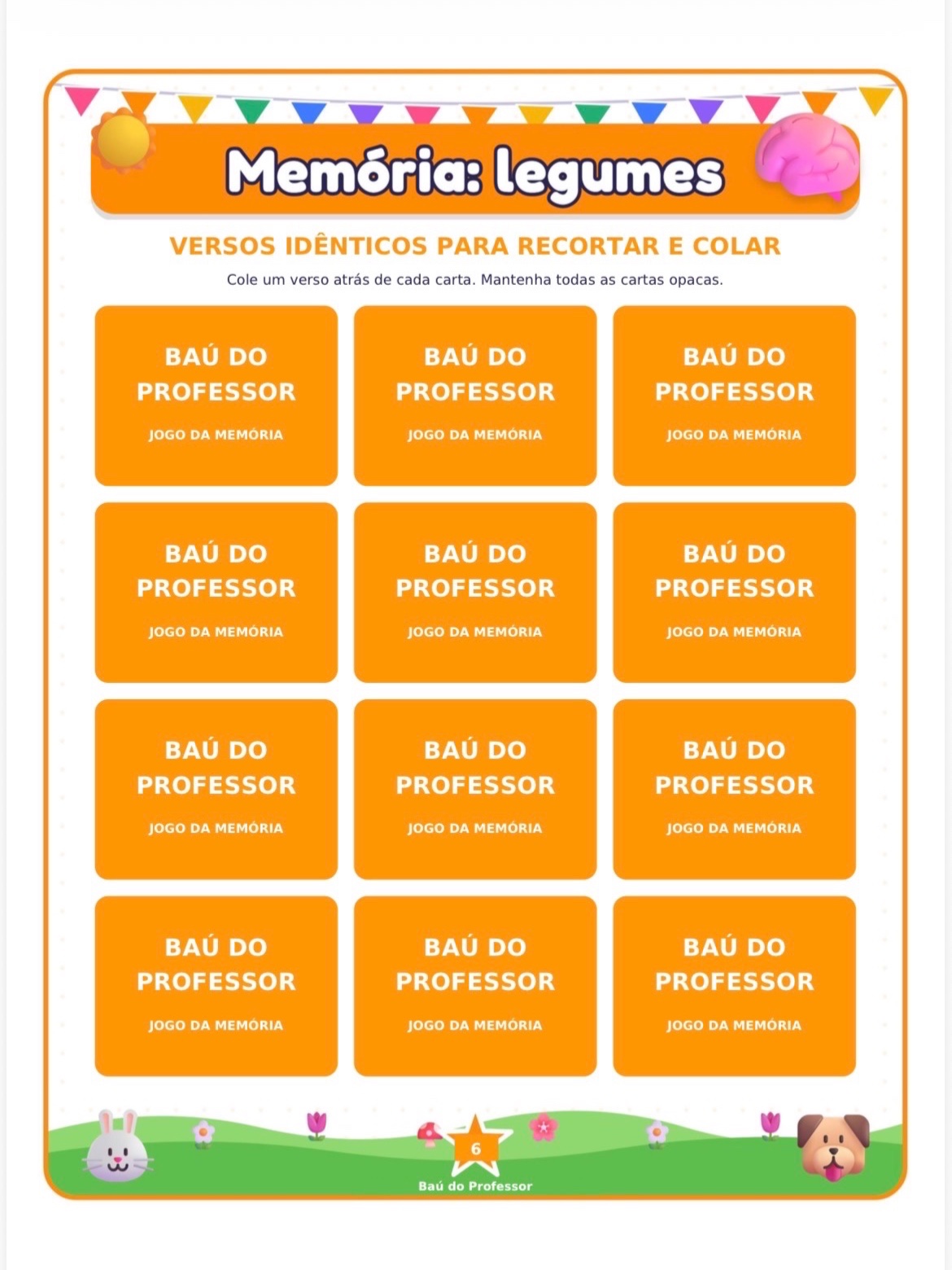 Memória: legumes

VERSOS IDÊNTICOS PARA RECORTAR E COLAR

Cole um verso atrás de cada carta. Mantenha todas as cartas opacas.

BAÚ DO PROFESSOR
JOGO DA MEMÓRIA

BAÚ DO PROFESSOR
JOGO DA MEMÓRIA

BAÚ DO PROFESSOR
JOGO DA MEMÓRIA

BAÚ DO PROFESSOR
JOGO DA MEMÓRIA

BAÚ DO PROFESSOR
JOGO DA MEMÓRIA

BAÚ DO PROFESSOR
JOGO DA MEMÓRIA

BAÚ DO PROFESSOR
JOGO DA MEMÓRIA

BAÚ DO PROFESSOR
JOGO DA MEMÓRIA

BAÚ DO PROFESSOR
JOGO DA MEMÓRIA

BAÚ DO PROFESSOR
JOGO DA MEMÓRIA

BAÚ DO PROFESSOR
JOGO DA MEMÓRIA

BAÚ DO PROFESSOR
JOGO DA MEMÓRIA

6
Baú do Professor